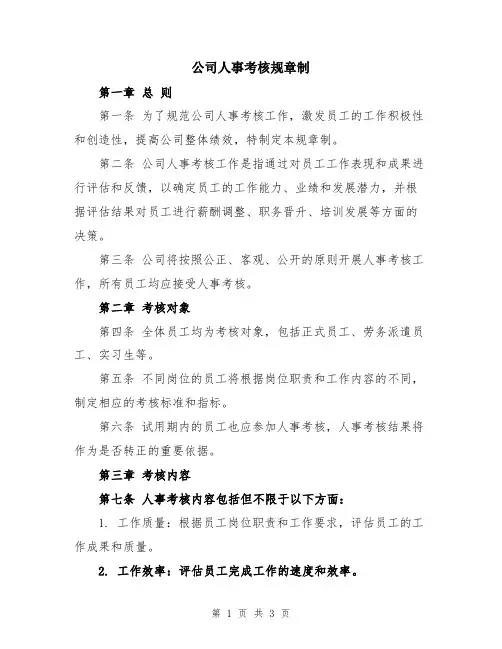 公司人事考核规章制

第一章 总 则

第一条 为了规范公司人事考核工作，激发员工的工作积极性和创造性，提高公司整体绩效，特制定本规章制。

第二条 公司人事考核工作是指通过对员工工作表现和成果进行评估和反馈，以确定员工的工作能力、业绩和发展潜力，并根据评估结果对员工进行薪酬调整、职务晋升、培训发展等方面的决策。

第三条 公司将按照公正、客观、公开的原则开展人事考核工作，所有员工均应接受人事考核。

第二章 考核对象

第四条 全体员工均为考核对象，包括正式员工、劳务派遣员工、实习生等。

第五条 不同岗位的员工将根据岗位职责和工作内容的不同，制定相应的考核标准和指标。

第六条 试用期内的员工也应参加人事考核，人事考核结果将作为是否转正的重要依据。

第三章 考核内容

第七条 人事考核内容包括但不限于以下方面：

1. 工作质量：根据员工岗位职责和工作要求，评估员工的工作成果和质量。

2. 工作效率：评估员工完成工作的速度和效率。

第 1 页 共 3 页